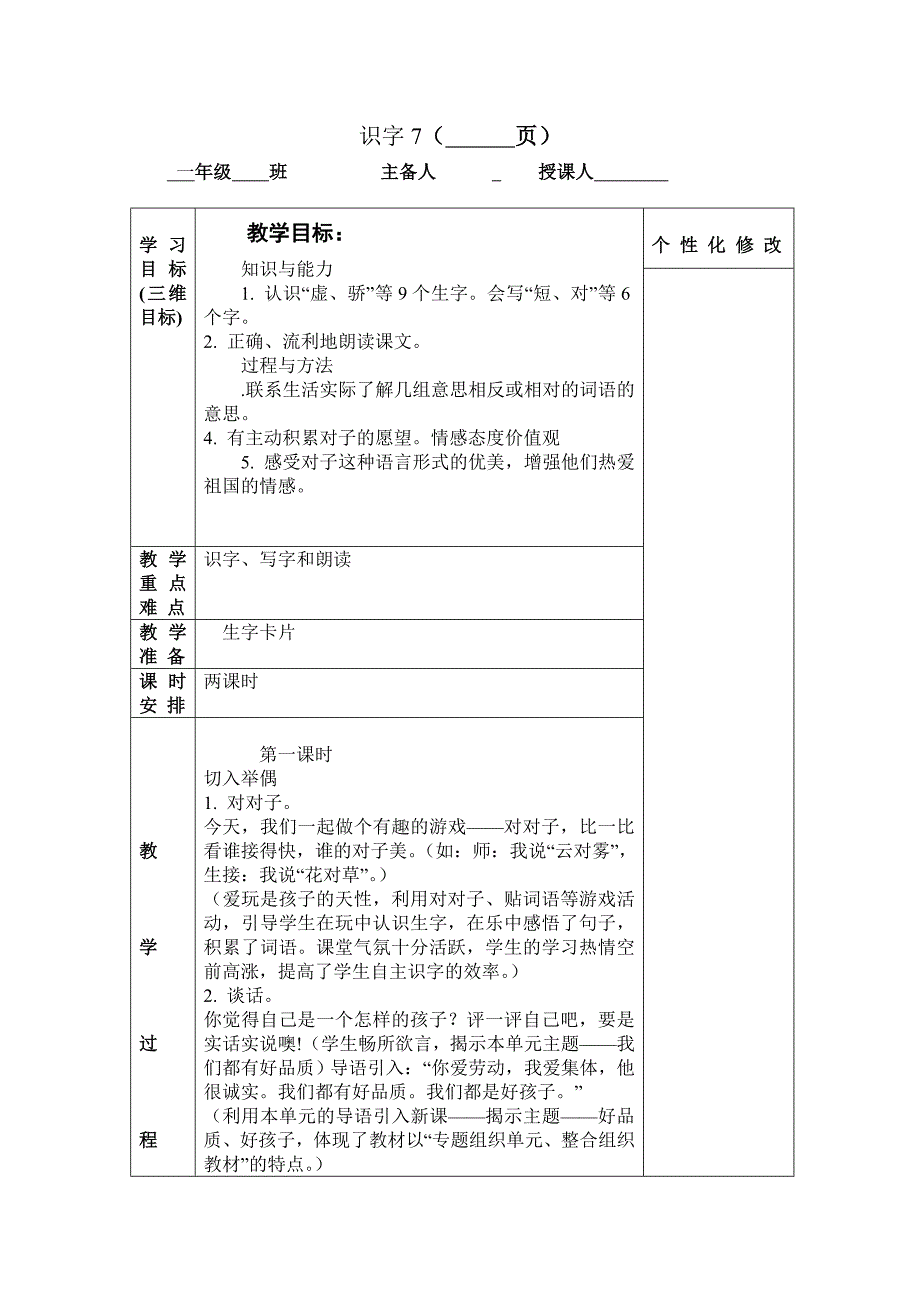 识字 7（______页）

一年级____班　　　　主备人　　_　　授课人________

| 学习目标(三维目标) | 教学目标：<br>知识与能力<br>1. 认识“虚、骄”等 9 个生字。会写“短、对”等 6 个字。<br>2. 正确、流利地朗读课文。<br>过程与方法<br>.联系生活实际了解几组意思相反或相对的词语的意思。<br>4. 有主动积累对子的愿望。情感态度价值观<br>5. 感受对子这种语言形式的优美，增强他们热爱祖国的情感。 | 个性化修改 |
|---|---|---|
| 教学重点难点 | 识字、写字和朗读 | |
| 教学准备 | 生字卡片 | |
| 课时安排 | 两课时 | |
| 教学过程 | 第一课时<br>切入举偶<br>1. 对对子。<br>今天，我们一起做个有趣的游戏——对对子，比一比看谁接得快，谁的对子美。（如：师：我说“云对雾”，生接：我说“花对草”。）<br>（爱玩是孩子的天性，利用对对子、贴词语等游戏活动，引导学生在玩中认识生字，在乐中感悟了句子，积累了词语。课堂气氛十分活跃，学生的学习热情空前高涨，提高了学生自主识字的效率。）<br>2. 谈话。<br>你觉得自己是一个怎样的孩子？评一评自己吧，要是实话实说噢!（学生畅所欲言，揭示本单元主题——我们都有好品质）导语引入：“你爱劳动，我爱集体，他很诚实。我们都有好品质。我们都是好孩子。”<br>（利用本单元的导语引入新课——揭示主题——好品质、好孩子，体现了教材以“专题组织单元、整合组织教材”的特点。） | |